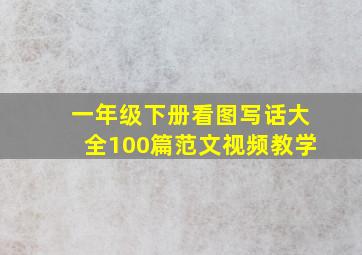 一年级下册看图写话大全100篇范文视频教学